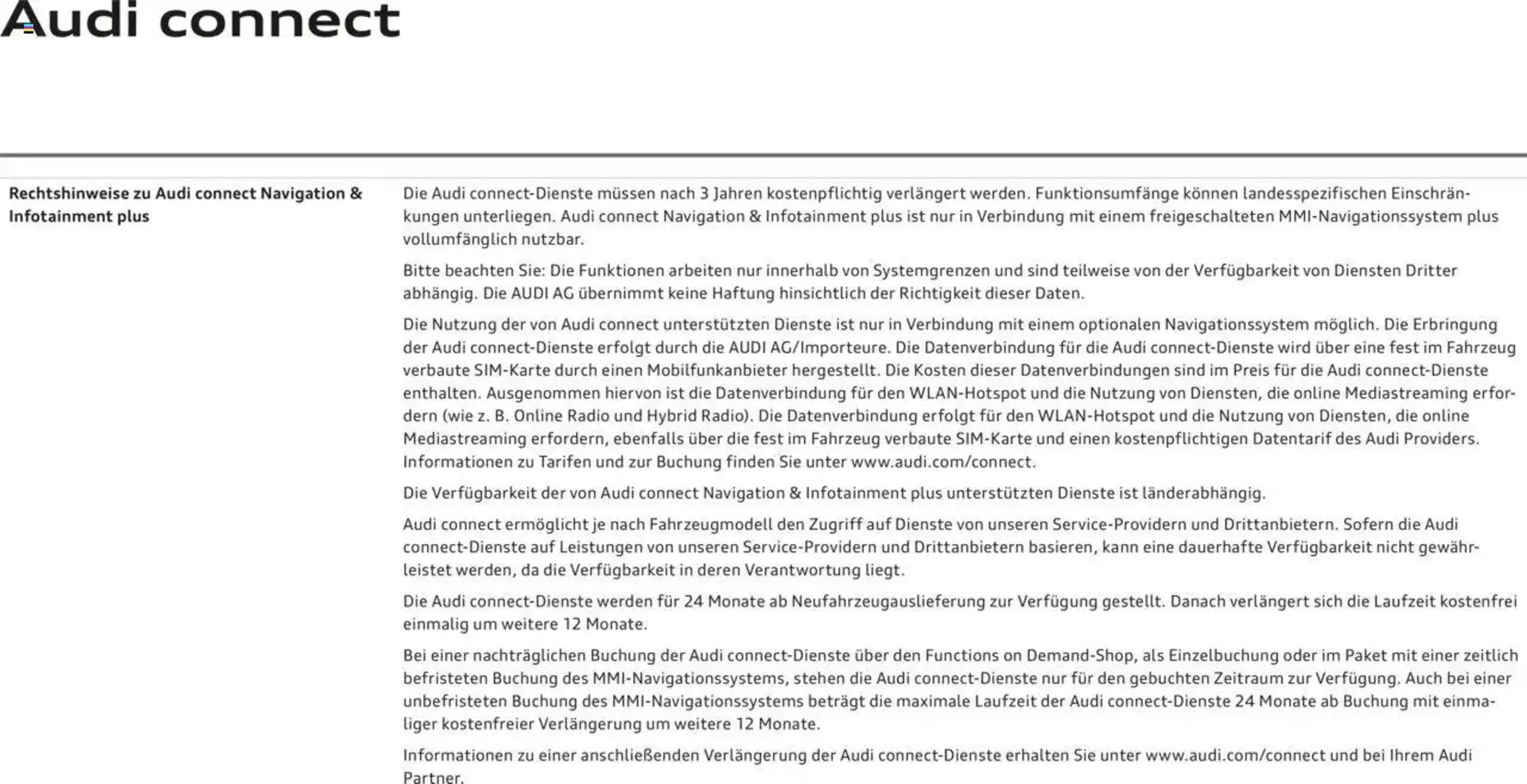 Audi connect

Rechtshinweise zu Audi connect Navigation & Infotainment plus

Die Audi connect-Dienste müssen nach 3 Jahren kostenpflichtig verlängert werden. Funktionsumfänge können landesspezifischen Einschränkungen unterliegen. Audi connect Navigation & Infotainment plus ist nur in Verbindung mit einem freigeschalteten MMI-Navigationssystem plus vollumfänglich nutzbar.

Bitte beachten Sie: Die Funktionen arbeiten nur innerhalb von Systemgrenzen und sind teilweise von der Verfügbarkeit von Diensten Dritter abhängig. Die AUDI AG übernimmt keine Haftung hinsichtlich der Richtigkeit dieser Daten.

Die Nutzung der von Audi connect unterstützten Dienste ist nur in Verbindung mit einem optionalen Navigationssystem möglich. Die Erbringung der Audi connect-Dienste erfolgt durch die AUDI AG/Importeure. Die Datenverbindung für die Audi connect-Dienste wird über eine fest im Fahrzeug verbaute SIM-Karte durch einen Mobilfunkanbieter hergestellt. Die Kosten dieser Datenverbindungen sind im Preis für die Audi connect-Dienste enthalten. Ausgenommen hiervon ist die Datenverbindung für den WLAN-Hotspot und die Nutzung von Diensten, die online Mediastreaming erfordern (wie z. B. Online Radio und Hybrid Radio). Die Datenverbindung erfolgt für den WLAN-Hotspot und die Nutzung von Diensten, die online Mediastreaming erfordern, ebenfalls über die fest im Fahrzeug verbaute SIM-Karte und einen kostenpflichtigen Datentarif des Audi Providers. Informationen zu Tarifen und zur Buchung finden Sie unter www.audi.com/connect.

Die Verfügbarkeit der von Audi connect Navigation & Infotainment plus unterstützten Dienste ist länderabhängig.

Audi connect ermöglicht je nach Fahrzeugmodell den Zugriff auf Dienste von unseren Service-Providern und Drittanbietern. Sofern die Audi connect-Dienste auf Leistungen von unseren Service-Providern und Drittanbietern basieren, kann eine dauerhafte Verfügbarkeit nicht gewährleistet werden, da die Verfügbarkeit in deren Verantwortung liegt.

Die Audi connect-Dienste werden für 24 Monate ab Neufahrzeugauslieferung zur Verfügung gestellt. Danach verlängert sich die Laufzeit kostenfrei einmalig um weitere 12 Monate.

Bei einer nachträglichen Buchung der Audi connect-Dienste über den Functions on Demand-Shop, als Einzelbuchung oder im Paket mit einer zeitlich befristeten Buchung des MMI-Navigationssystems, stehen die Audi connect-Dienste nur für den gebuchten Zeitraum zur Verfügung. Auch bei einer unbefristeten Buchung des MMI-Navigationssystems beträgt die maximale Laufzeit der Audi connect-Dienste 24 Monate ab Buchung mit einmaliger kostenfreier Verlängerung um weitere 12 Monate.

Informationen zu einer anschließenden Verlängerung der Audi connect-Dienste erhalten Sie unter www.audi.com/connect und bei Ihrem Audi Partner.